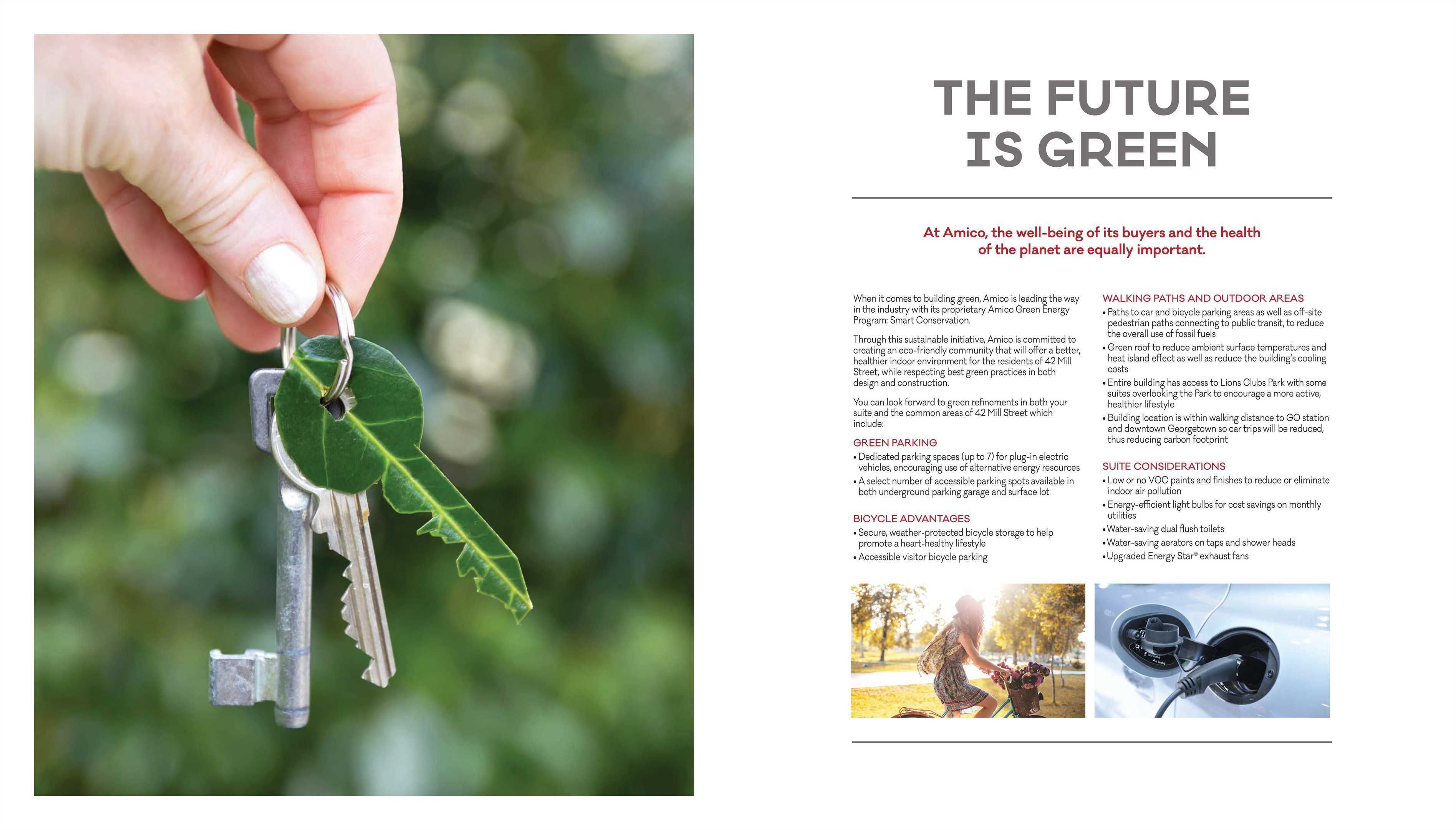 THE FUTURE IS GREEN

At Amico, the well-being of its buyers and the health of the planet are equally important.

When it comes to building green, Amico is leading the way in the industry with its proprietary Amico Green Energy Program: Smart Conservation.

Through this sustainable initiative, Amico is committed to creating an eco-friendly community that will offer a better, healthier indoor environment for the residents of 42 Mill Street, while respecting best green practices in both design and construction.

You can look forward to green refinements in both your suite and the common areas of 42 Mill Street which include:

GREEN PARKING
• Dedicated parking spaces (up to 7) for plug-in electric vehicles, encouraging use of alternative energy resources
• A select number of accessible parking spots available in both underground parking garage and surface lot

BICYCLE ADVANTAGES
• Secure, weather-protected bicycle storage to help promote a heart-healthy lifestyle
• Accessible visitor bicycle parking

WALKING PATHS AND OUTDOOR AREAS
• Paths to car and bicycle parking areas as well as off-site pedestrian paths connecting to public transit, to reduce the overall use of fossil fuels
• Green roof to reduce ambient surface temperatures and heat island effect as well as reduce the building's cooling costs
• Entire building has access to Lions Clubs Park with some suites overlooking the Park to encourage a more active, healthier lifestyle
• Building location is within walking distance to GO station and downtown Georgetown so car trips will be reduced, thus reducing carbon footprint

SUITE CONSIDERATIONS
• Low or no VOC paints and finishes to reduce or eliminate indoor air pollution
• Energy-efficient light bulbs for cost savings on monthly utilities
• Water-saving dual flush toilets
• Water-saving aerators on taps and shower heads
• Upgraded Energy Star® exhaust fans